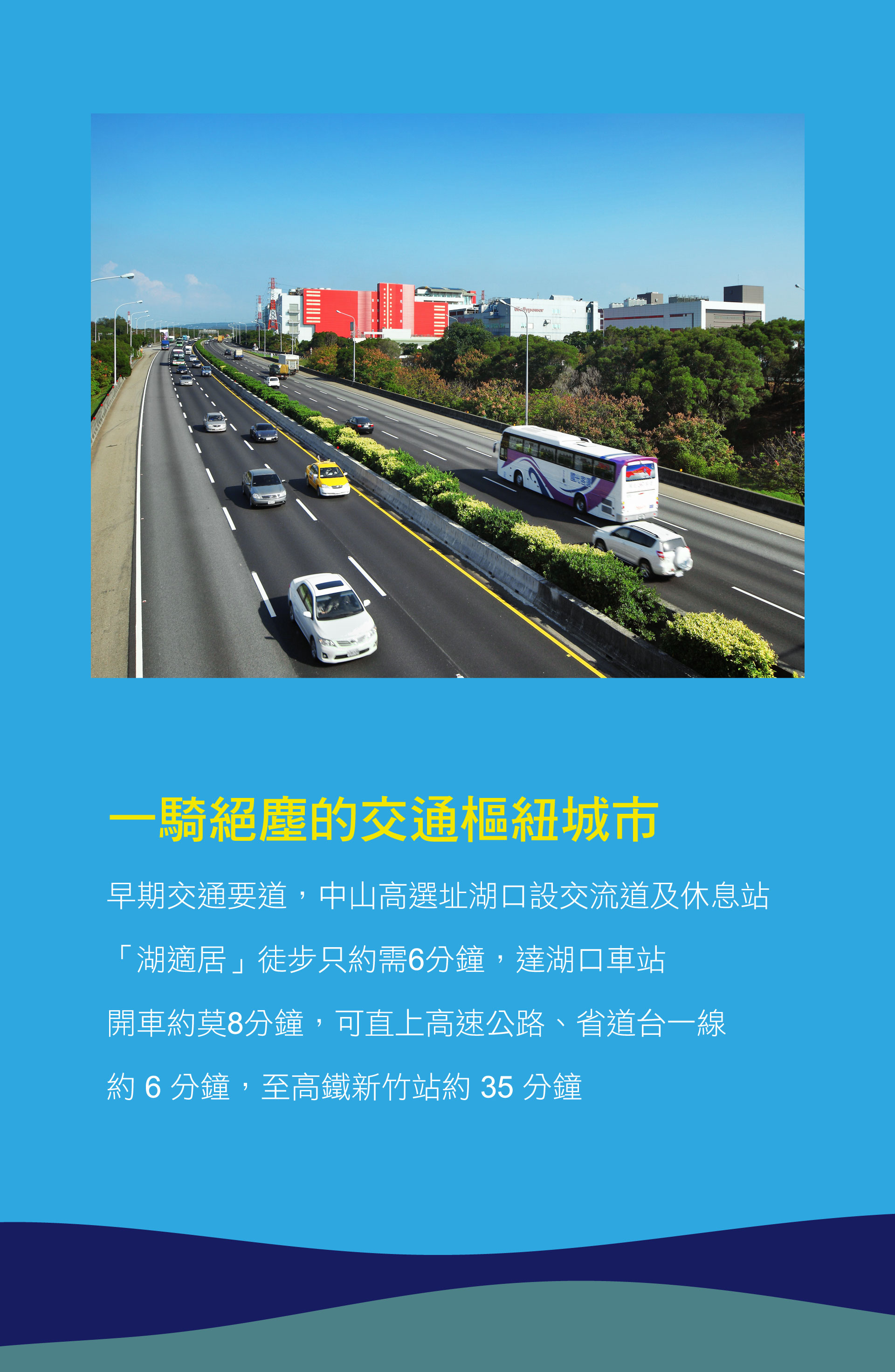 一騎絕塵的交通樞紐城市

早期交通要道，中山高選址湖口設交流道及休息站

「湖適居」徒步只約需6分鐘，達湖口車站

開車約莫8分鐘，可直上高速公路、省道台一線

約 6 分鐘，至高鐵新竹站約 35 分鐘